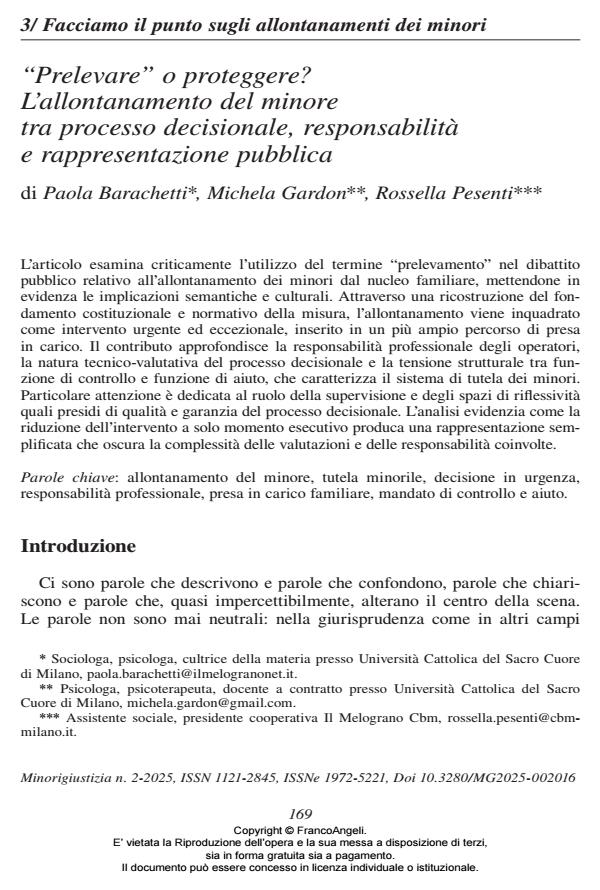 3/ Facciamo il punto sugli allontanamenti dei minori

"Prelevare" o proteggere?
L'allontanamento del minore
tra processo decisionale, responsabilità
e rappresentazione pubblica

di Paola Barachetti*, Michela Gardon**, Rossella Pesenti***

L'articolo esamina criticamente l'utilizzo del termine "prelevamento" nel dibattito pubblico relativo all'allontanamento dei minori dal nucleo familiare, mettendone in evidenza le implicazioni semantiche e culturali. Attraverso una ricostruzione del fondamento costituzionale e normativo della misura, l'allontanamento viene inquadrato come intervento urgente ed eccezionale, inserito in un più ampio percorso di presa in carico. Il contributo approfondisce la responsabilità professionale degli operatori, la natura tecnico-valutativa del processo decisionale e la tensione strutturale tra funzione di controllo e funzione di aiuto, che caratterizza il sistema di tutela dei minori. Particolare attenzione è dedicata al ruolo della supervisione e degli spazi di riflessività quali presidi di qualità e garanzia del processo decisionale. L'analisi evidenzia come la riduzione dell'intervento a solo momento esecutivo produca una rappresentazione semplificata che oscura la complessità delle valutazioni e delle responsabilità coinvolte.

Parole chiave: allontanamento del minore, tutela minorile, decisione in urgenza, responsabilità professionale, presa in carico familiare, mandato di controllo e aiuto.

Introduzione

Ci sono parole che descrivono e parole che confondono, parole che chiariscono e parole che, quasi impercettibilmente, alterano il centro della scena. Le parole non sono mai neutrali: nella giurisprudenza come in altri campi

* Sociologa, psicologa, cultrice della materia presso Università Cattolica del Sacro Cuore di Milano, paola.barachetti@ilmelogranonet.it.
** Psicologa, psicoterapeuta, docente a contratto presso Università Cattolica del Sacro Cuore di Milano, michela.gardon@gmail.com.
*** Assistente sociale, presidente cooperativa Il Melograno Cbm, rossella.pesenti@cbm-milano.it.

Minorigiustizia n. 2-2025, ISSN 1121-2845, ISSNe 1972-5221, Doi 10.3280/MG2025-002016

169

Copyright © FrancoAngeli.
E' vietata la Riproduzione dell'opera e la sua messa a disposizione di terzi, sia in forma gratuita sia a pagamento.
Il documento può essere concesso in licenza individuale o istituzionale.